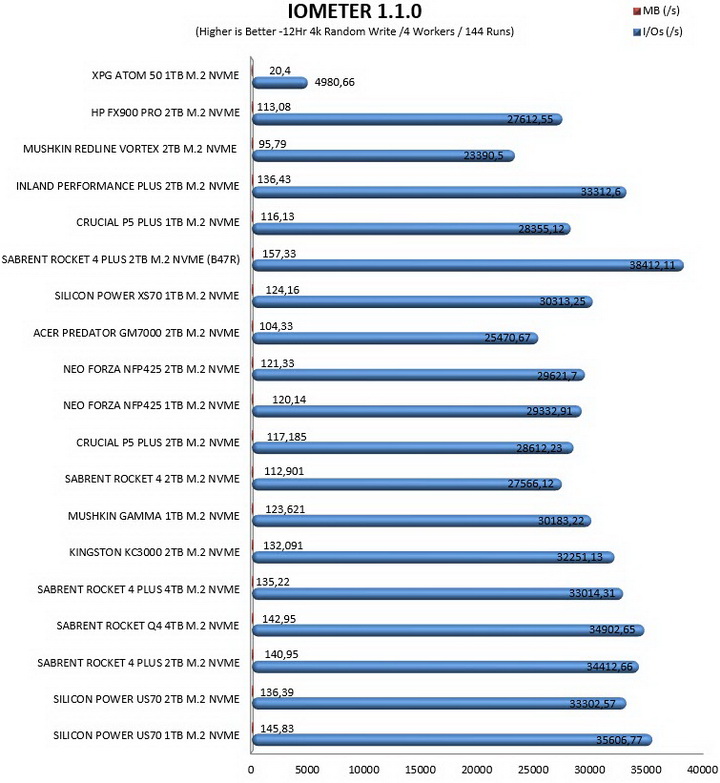 IOMETER 1.1.0

(Higher is Better -12Hr 4k Random Write /4 Workers / 144 Runs)

MB (/s)
I/Os (/s)

XPG ATOM 50 1TB M.2 NVME 20,4 4980,66
HP FX900 PRO 2TB M.2 NVME 113,08 27612,55
MUSHKIN REDLINE VORTEX 2TB M.2 NVME 95,79 23390,5
INLAND PERFORMANCE PLUS 2TB M.2 NVME 136,43 33312,6
CRUCIAL P5 PLUS 1TB M.2 NVME 116,13 28355,12
SABRENT ROCKET 4 PLUS 2TB M.2 NVME (B47R) 157,33 38412,11
SILICON POWER XS70 1TB M.2 NVME 124,16 30313,25
ACER PREDATOR GM7000 2TB M.2 NVME 104,33 25470,67
NEO FORZA NFP425 2TB M.2 NVME 121,33 29621,7
NEO FORZA NFP425 1TB M.2 NVME 120,14 29332,91
CRUCIAL P5 PLUS 2TB M.2 NVME 117,185 28612,23
SABRENT ROCKET 4 2TB M.2 NVME 112,901 27566,12
MUSHKIN GAMMA 1TB M.2 NVME 123,621 30183,22
KINGSTON KC3000 2TB M.2 NVME 132,091 32251,13
SABRENT ROCKET 4 PLUS 4TB M.2 NVME 135,22 33014,31
SABRENT ROCKET Q4 4TB M.2 NVME 142,95 34902,65
SABRENT ROCKET 4 PLUS 2TB M.2 NVME 140,95 34412,66
SILICON POWER US70 2TB M.2 NVME 136,39 33302,57
SILICON POWER US70 1TB M.2 NVME 145,83 35606,77

0 5000 10000 15000 20000 25000 30000 35000 40000